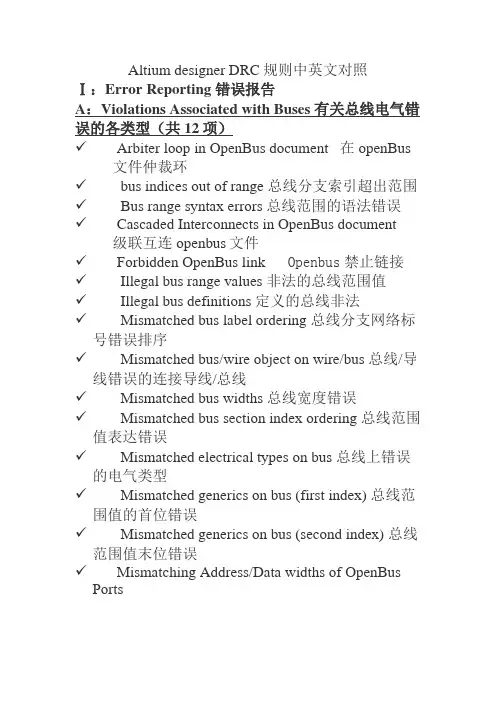 Altium designer DRC 规则中英文对照

Ⅰ：Error Reporting 错误报告

A：Violations Associated with Buses 有关总线电气错误的各类型（共 12 项）

✓ Arbiter loop in OpenBus document 在 openBus 文件仲裁环

✓ bus indices out of range 总线分支索引超出范围

✓ Bus range syntax errors 总线范围的语法错误

✓ Cascaded Interconnects in OpenBus document 级联互连 openbus 文件

✓ Forbidden OpenBus link 0penbus 禁止链接

✓ Illegal bus range values 非法的总线范围值

✓ Illegal bus definitions 定义的总线非法

✓ Mismatched bus label ordering 总线分支网络标号错误排序

✓ Mismatched bus/wire object on wire/bus 总线/导线错误的连接导线/总线

✓ Mismatched bus widths 总线宽度错误

✓ Mismatched bus section index ordering 总线范围值表达错误

✓ Mismatched electrical types on bus 总线上错误的电气类型

✓ Mismatched generics on bus (first index) 总线范围值的首位错误

✓ Mismatched generics on bus (second index) 总线范围值末位错误

✓ Mismatching Address/Data widths of OpenBus Ports